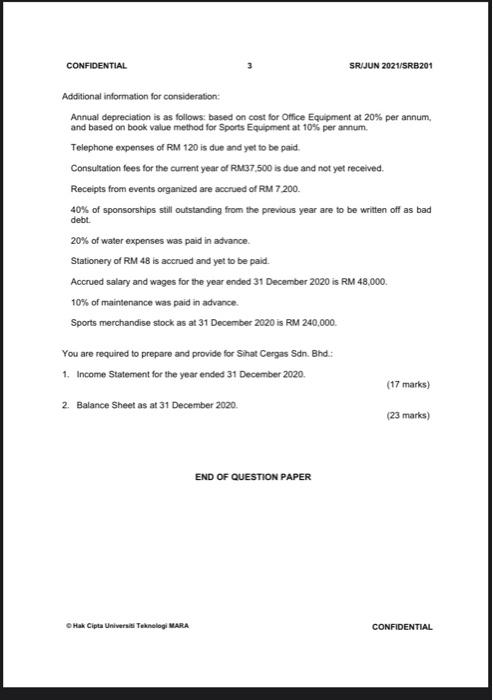 CONFIDENTIAL 3 SR/JUN 2021/SRB201

Additional information for consideration:

Annual depreciation is as follows: based on cost for Office Equipment at 20% per annum, and based on book value method for Sports Equipment at 10% per annum.

Telephone expenses of RM 120 is due and yet to be paid.

Consultation fees for the current year of RM37,500 is due and not yet received.

Receipts from events organized are accrued of RM 7,200.

40% of sponsorships still outstanding from the previous year are to be written off as bad debt.

20% of water expenses was paid in advance.

Stationery of RM 48 is accrued and yet to be paid.

Accrued salary and wages for the year ended 31 December 2020 is RM 48,000.

10% of maintenance was paid in advance.

Sports merchandise stock as at 31 December 2020 is RM 240,000.

You are required to prepare and provide for Sihat Cergas Sdn. Bhd.:

1. Income Statement for the year ended 31 December 2020.
(17 marks)

2. Balance Sheet as at 31 December 2020.
(23 marks)

END OF QUESTION PAPER

© Hak Cipta Universiti Teknologi MARA CONFIDENTIAL